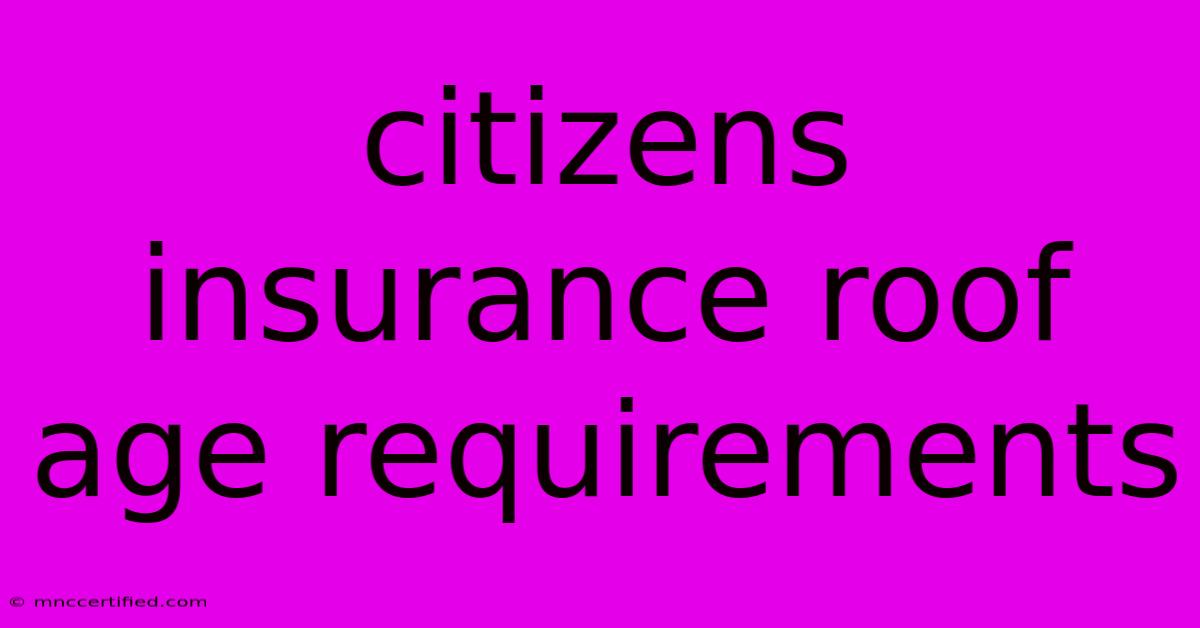 citizens insurance roof age requirements

© mnccertified.com